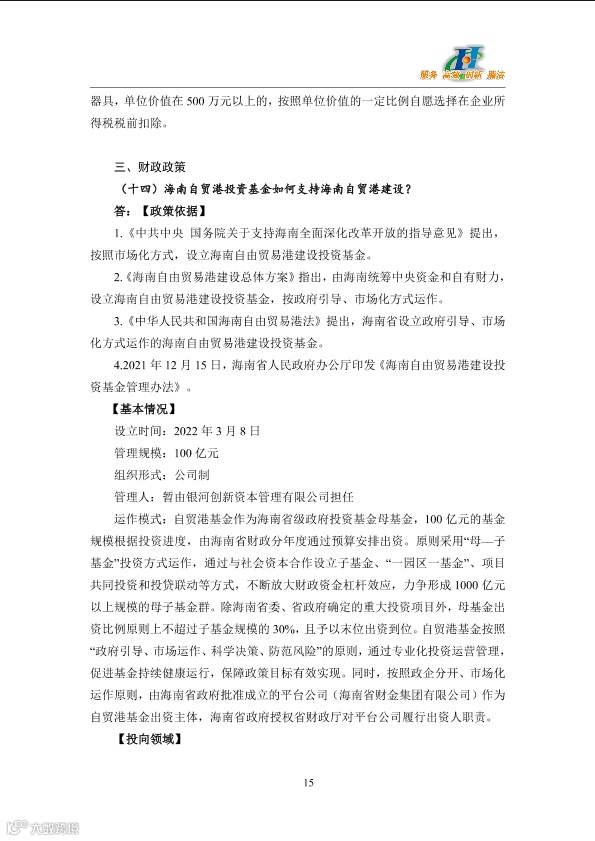 服务 高效 创新 廉洁

器具，单位价值在 500 万元以上的，按照单位价值的一定比例自愿选择在企业所得税税前扣除。

三、财政政策

（十四）海南自贸港投资基金如何支持海南自贸港建设？

答：【政策依据】

1.《中共中央 国务院关于支持海南全面深化改革开放的指导意见》提出，按照市场化方式，设立海南自由贸易港建设投资基金。

2.《海南自由贸易港建设总体方案》指出，由海南统筹中央资金和自有财力，设立海南自由贸易港建设投资基金，按政府引导、市场化方式运作。

3.《中华人民共和国海南自由贸易港法》提出，海南省设立政府引导、市场化方式运作的海南自由贸易港建设投资基金。

4.2021 年 12 月 15 日，海南省人民政府办公厅印发《海南自由贸易港建设投资基金管理办法》。

【基本情况】

设立时间：2022 年 3 月 8 日

管理规模：100 亿元

组织形式：公司制

管理人：暂由银河创新资本管理有限公司担任

运作模式：自贸港基金作为海南省级政府投资基金母基金，100 亿元的基金规模根据投资进度，由海南省财政分年度通过预算安排出资。原则采用“母—子基金”投资方式运作，通过与社会资本合作设立子基金、“一园区一基金”、项目共同投资和投贷联动等方式，不断放大财政资金杠杆效应，力争形成 1000 亿元以上规模的母子基金群。除海南省委、省政府确定的重大投资项目外，母基金出资比例原则上不超过子基金规模的 30%，且予以末位出资到位。自贸港基金按照“政府引导、市场运作、科学决策、防范风险”的原则，通过专业化投资运营管理，促进基金持续健康运行，保障政策目标有效实现。同时，按照政企分开、市场化运作原则，由海南省政府批准成立的平台公司（海南省财金集团有限公司）作为自贸港基金出资主体，海南省政府授权省财政厅对平台公司履行出资人职责。

【投向领域】

15

大数跨境